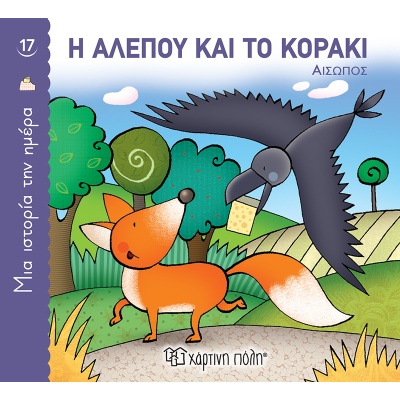 17

Μια ιστορία την ημέρα

Η ΑΛΕΠΟΥ ΚΑΙ ΤΟ ΚΟΡΑΚΙ

ΑΙΣΩΠΟΣ

χάρτινη πόλη®